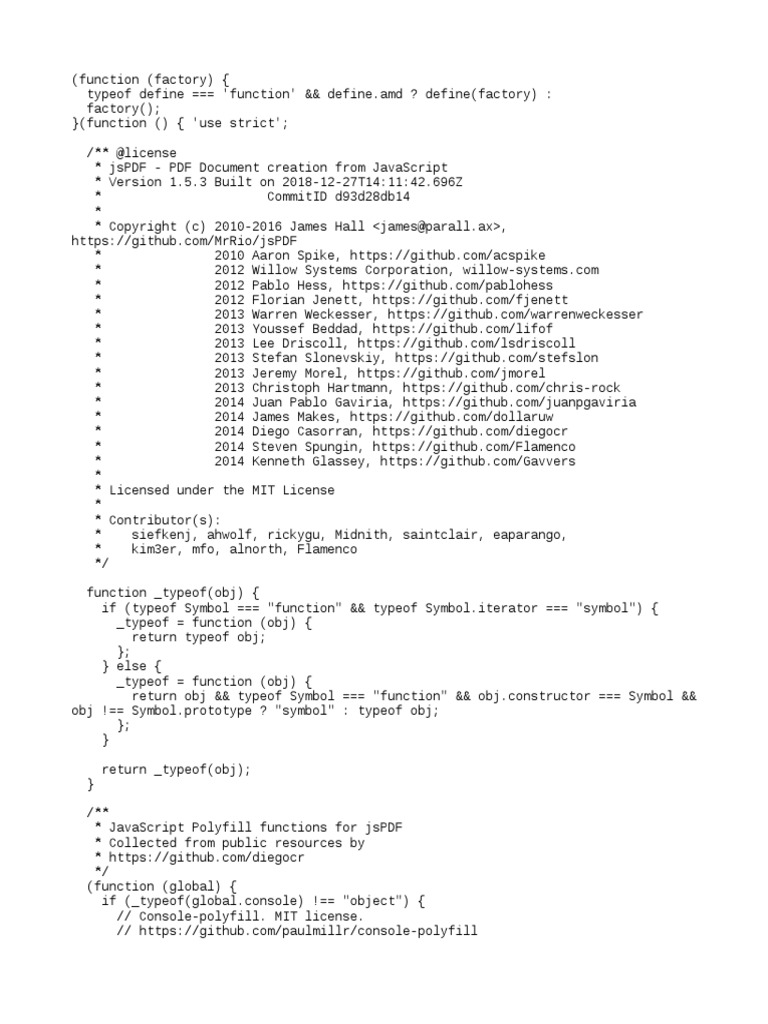 (function (factory) {
  typeof define === 'function' && define.amd ? define(factory) :
  factory();
}(function () { 'use strict';

  /** @license
   * jsPDF - PDF Document creation from JavaScript
   * Version 1.5.3 Built on 2018-12-27T14:11:42.696Z
   *                 CommitID d93d28db14
   *
   * Copyright (c) 2010-2016 James Hall <james@parall.ax>, https://github.com/MrRio/jsPDF
   *               2010 Aaron Spike, https://github.com/acspike
   *               2012 Willow Systems Corporation, willow-systems.com
   *               2012 Pablo Hess, https://github.com/pablohess
   *               2012 Florian Jenett, https://github.com/fjenett
   *               2013 Warren Weckesser, https://github.com/warrenweckesser
   *               2013 Youssef Beddad, https://github.com/lifof
   *               2013 Lee Driscoll, https://github.com/lsdriscoll
   *               2013 Stefan Slonevskiy, https://github.com/stefslon
   *               2013 Jeremy Morel, https://github.com/jmorel
   *               2013 Christoph Hartmann, https://github.com/chris-rock
   *               2014 Juan Pablo Gaviria, https://github.com/juanpgaviria
   *               2014 James Makes, https://github.com/dollaruw
   *               2014 Diego Casorran, https://github.com/diegocr
   *               2014 Steven Spungin, https://github.com/Flamenco
   *               2014 Kenneth Glassey, https://github.com/Gavvers
   *
   * Licensed under the MIT License
   *
   * Contributor(s):
   *    siefkenj, ahwolf, rickygu, Midnith, saintclair, eaparango,
   *    kim3er, mfo, alnorth, Flamenco
   */

  function _typeof(obj) {
    if (typeof Symbol === "function" && typeof Symbol.iterator === "symbol") {
      _typeof = function (obj) {
        return typeof obj;
      };
    } else {
      _typeof = function (obj) {
        return obj && typeof Symbol === "function" && obj.constructor === Symbol && obj !== Symbol.prototype ? "symbol" : typeof obj;
      };
    }

    return _typeof(obj);
  }

  /**
   * JavaScript Polyfill functions for jsPDF
   * Collected from public resources by
   * https://github.com/diegocr
   */
  (function (global) {
    if (_typeof(global.console) !== "object") {
      // Console-polyfill. MIT license.
      // https://github.com/paulmillr/console-polyfill